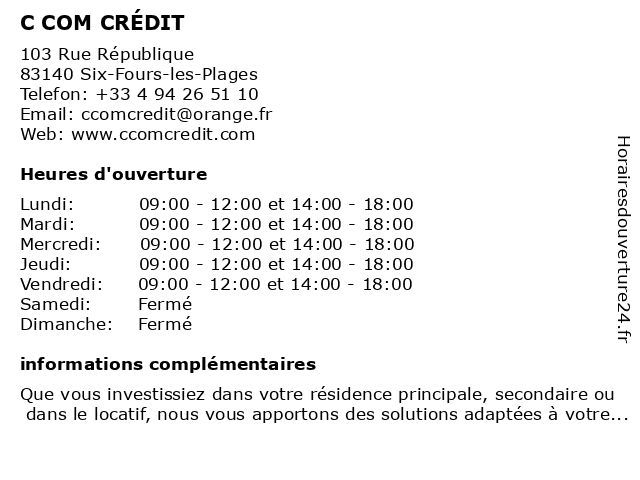 C COM CRÉDIT

103 Rue République
83140 Six-Fours-les-Plages
Telefon: +33 4 94 26 51 10
Email: ccomcredit@orange.fr
Web: www.ccomcredit.com

Heures d'ouverture

| | |
|---|---|
| Lundi: | 09:00 - 12:00 et 14:00 - 18:00 |
| Mardi: | 09:00 - 12:00 et 14:00 - 18:00 |
| Mercredi: | 09:00 - 12:00 et 14:00 - 18:00 |
| Jeudi: | 09:00 - 12:00 et 14:00 - 18:00 |
| Vendredi: | 09:00 - 12:00 et 14:00 - 18:00 |
| Samedi: | Fermé |
| Dimanche: | Fermé |

informations complémentaires

Que vous investissiez dans votre résidence principale, secondaire ou dans le locatif, nous vous apportons des solutions adaptées à votre...

Horairesdouverture24.fr